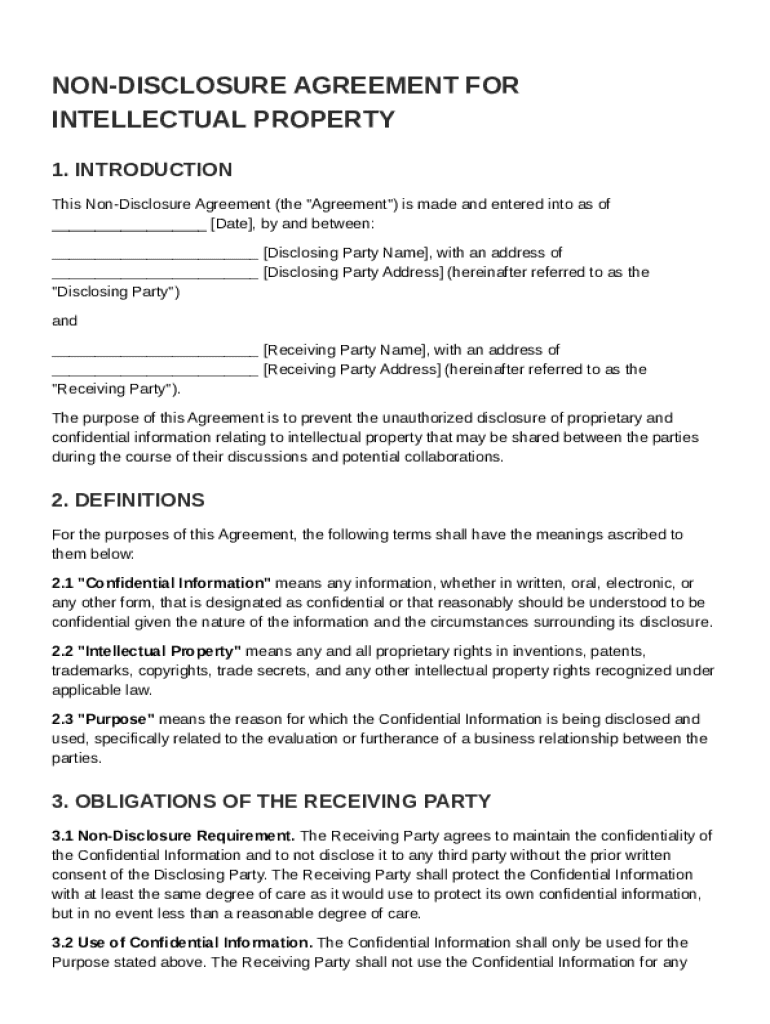 NON-DISCLOSURE AGREEMENT FOR INTELLECTUAL PROPERTY

1. INTRODUCTION

This Non-Disclosure Agreement (the "Agreement") is made and entered into as of __________________ [Date], by and between:

________________________ [Disclosing Party Name], with an address of ________________________ [Disclosing Party Address] (hereinafter referred to as the "Disclosing Party")

and

________________________ [Receiving Party Name], with an address of ________________________ [Receiving Party Address] (hereinafter referred to as the "Receiving Party").

The purpose of this Agreement is to prevent the unauthorized disclosure of proprietary and confidential information relating to intellectual property that may be shared between the parties during the course of their discussions and potential collaborations.

2. DEFINITIONS

For the purposes of this Agreement, the following terms shall have the meanings ascribed to them below:

2.1 "Confidential Information" means any information, whether in written, oral, electronic, or any other form, that is designated as confidential or that reasonably should be understood to be confidential given the nature of the information and the circumstances surrounding its disclosure.

2.2 "Intellectual Property" means any and all proprietary rights in inventions, patents, trademarks, copyrights, trade secrets, and any other intellectual property rights recognized under applicable law.

2.3 "Purpose" means the reason for which the Confidential Information is being disclosed and used, specifically related to the evaluation or furtherance of a business relationship between the parties.

3. OBLIGATIONS OF THE RECEIVING PARTY

3.1 Non-Disclosure Requirement. The Receiving Party agrees to maintain the confidentiality of the Confidential Information and to not disclose it to any third party without the prior written consent of the Disclosing Party. The Receiving Party shall protect the Confidential Information with at least the same degree of care as it would use to protect its own confidential information, but in no event less than a reasonable degree of care.

3.2 Use of Confidential Information. The Confidential Information shall only be used for the Purpose stated above. The Receiving Party shall not use the Confidential Information for any